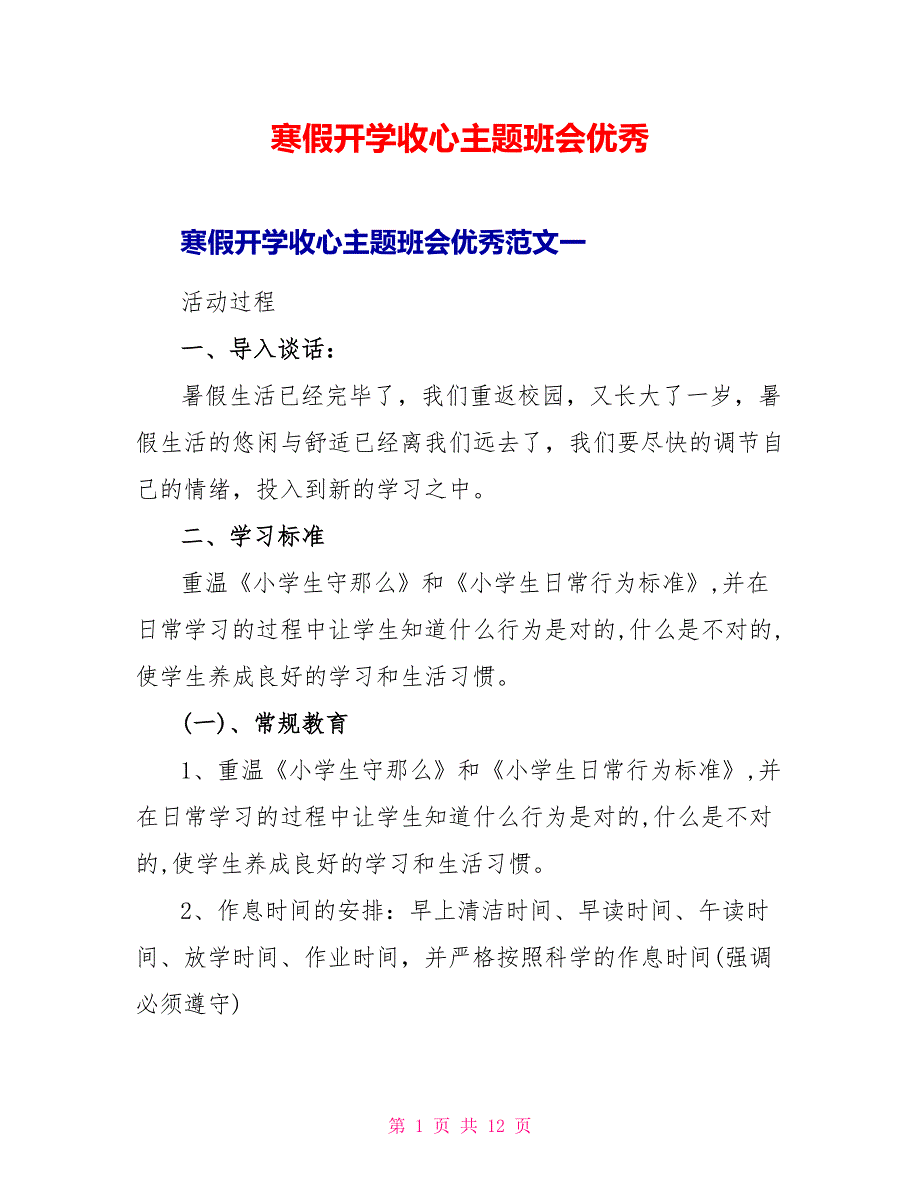 寒假开学收心主题班会优秀

寒假开学收心主题班会优秀范文一

活动过程

一、导入谈话：

暑假生活已经完毕了，我们重返校园，又长大了一岁，暑假生活的悠闲与舒适已经离我们远去了，我们要尽快的调节自己的情绪，投入到新的学习之中。

二、学习标准

重温《小学生守那么》和《小学生日常行为标准》,并在日常学习的过程中让学生知道什么行为是对的,什么是不对的,使学生养成良好的学习和生活习惯。

(一)、常规教育

1、重温《小学生守那么》和《小学生日常行为标准》,并在日常学习的过程中让学生知道什么行为是对的,什么是不对的,使学生养成良好的学习和生活习惯。

2、作息时间的安排：早上清洁时间、早读时间、午读时间、放学时间、作业时间，并严格按照科学的作息时间(强调必须遵守)

第 1 页 共 12 页